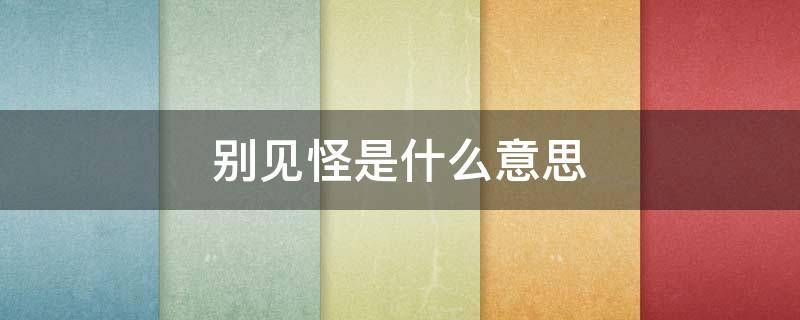 别见怪是什么意思